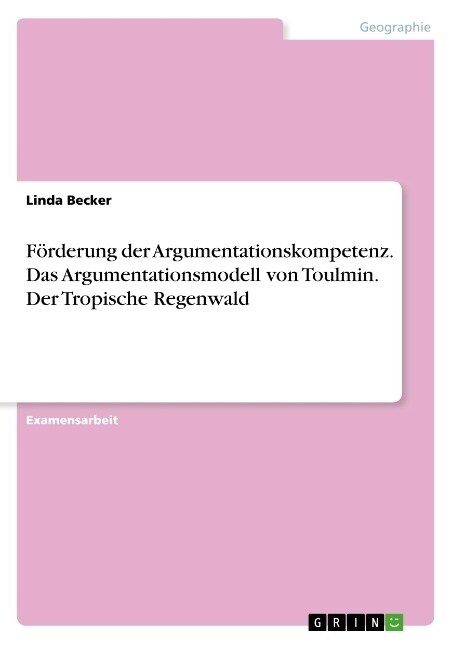 Geographie

Linda Becker

Förderung der Argumentationskompetenz. Das Argumentationsmodell von Toulmin. Der Tropische Regenwald

Examensarbeit

GRIN